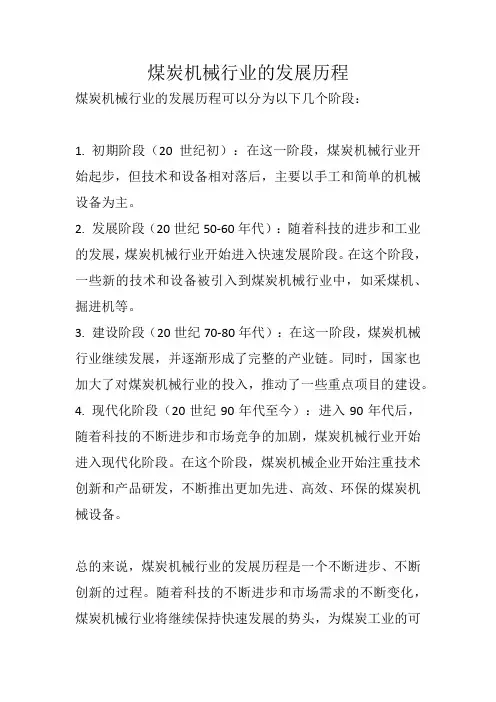 煤炭机械行业的发展历程

煤炭机械行业的发展历程可以分为以下几个阶段：

1. 初期阶段（20 世纪初）：在这一阶段，煤炭机械行业开始起步，但技术和设备相对落后，主要以手工和简单的机械设备为主。

2. 发展阶段（20 世纪 50-60 年代）：随着科技的进步和工业的发展，煤炭机械行业开始进入快速发展阶段。在这个阶段，一些新的技术和设备被引入到煤炭机械行业中，如采煤机、掘进机等。

3. 建设阶段（20 世纪 70-80 年代）：在这一阶段，煤炭机械行业继续发展，并逐渐形成了完整的产业链。同时，国家也加大了对煤炭机械行业的投入，推动了一些重点项目的建设。

4. 现代化阶段（20 世纪 90 年代至今）：进入 90 年代后，随着科技的不断进步和市场竞争的加剧，煤炭机械行业开始进入现代化阶段。在这个阶段，煤炭机械企业开始注重技术创新和产品研发，不断推出更加先进、高效、环保的煤炭机械设备。

总的来说，煤炭机械行业的发展历程是一个不断进步、不断创新的过程。随着科技的不断进步和市场需求的不断变化，煤炭机械行业将继续保持快速发展的势头，为煤炭工业的可